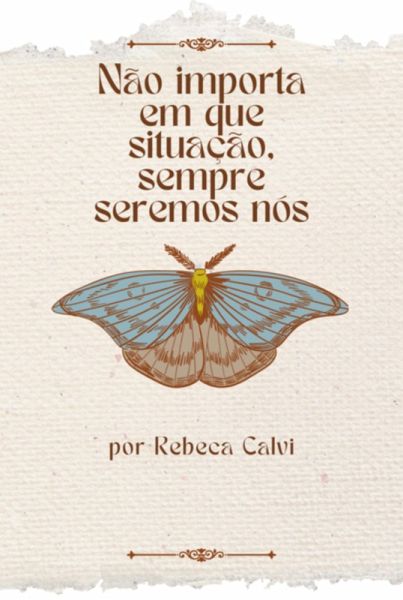 Não importa em que situação, sempre seremos nós

por Rebeca Calvi